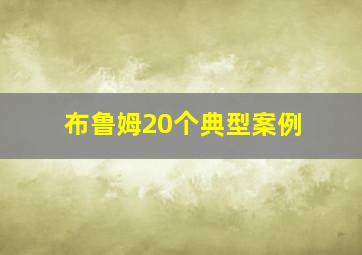 布鲁姆20个典型案例